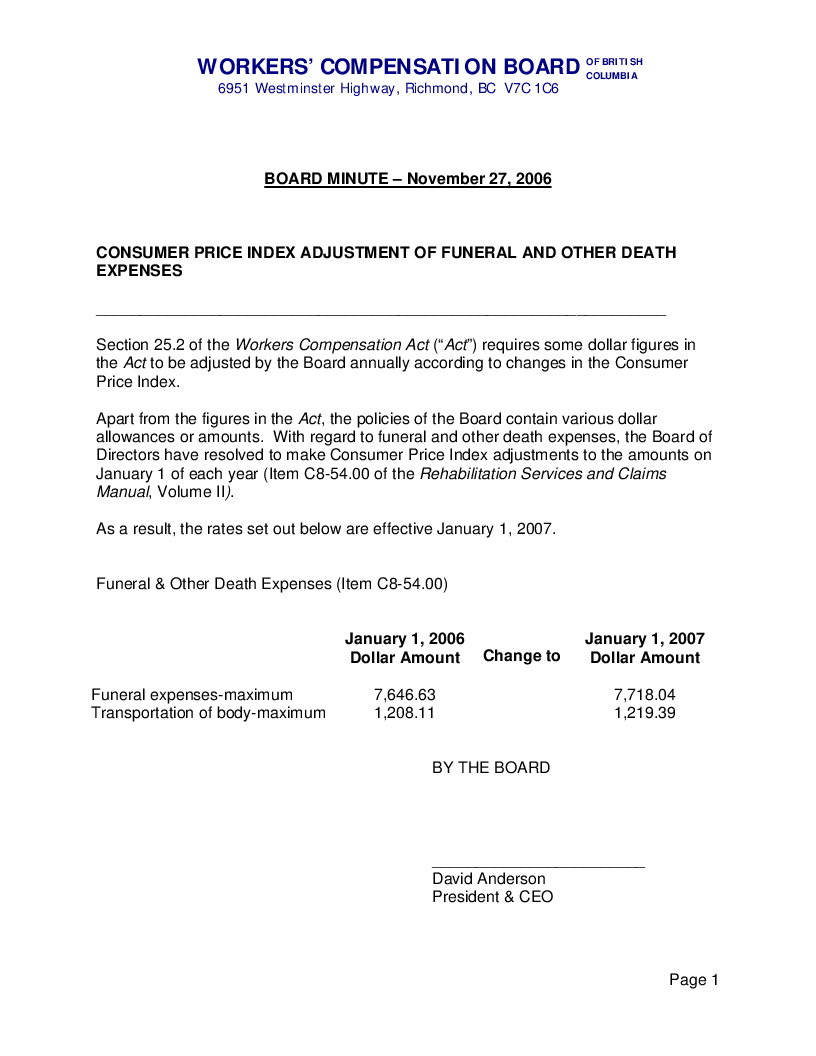 WORKERS' COMPENSATION BOARD OF BRITISH COLUMBIA
6951 Westminster Highway, Richmond, BC V7C 1C6

BOARD MINUTE – November 27, 2006

CONSUMER PRICE INDEX ADJUSTMENT OF FUNERAL AND OTHER DEATH EXPENSES

Section 25.2 of the Workers Compensation Act ("Act") requires some dollar figures in the Act to be adjusted by the Board annually according to changes in the Consumer Price Index.

Apart from the figures in the Act, the policies of the Board contain various dollar allowances or amounts. With regard to funeral and other death expenses, the Board of Directors have resolved to make Consumer Price Index adjustments to the amounts on January 1 of each year (Item C8-54.00 of the Rehabilitation Services and Claims Manual, Volume II).

As a result, the rates set out below are effective January 1, 2007.

Funeral & Other Death Expenses (Item C8-54.00)

| | January 1, 2006 Dollar Amount | Change to | January 1, 2007 Dollar Amount |
|---|---|---|---|
| Funeral expenses-maximum | 7,646.63 | | 7,718.04 |
| Transportation of body-maximum | 1,208.11 | | 1,219.39 |

BY THE BOARD

David Anderson
President & CEO

Page 1